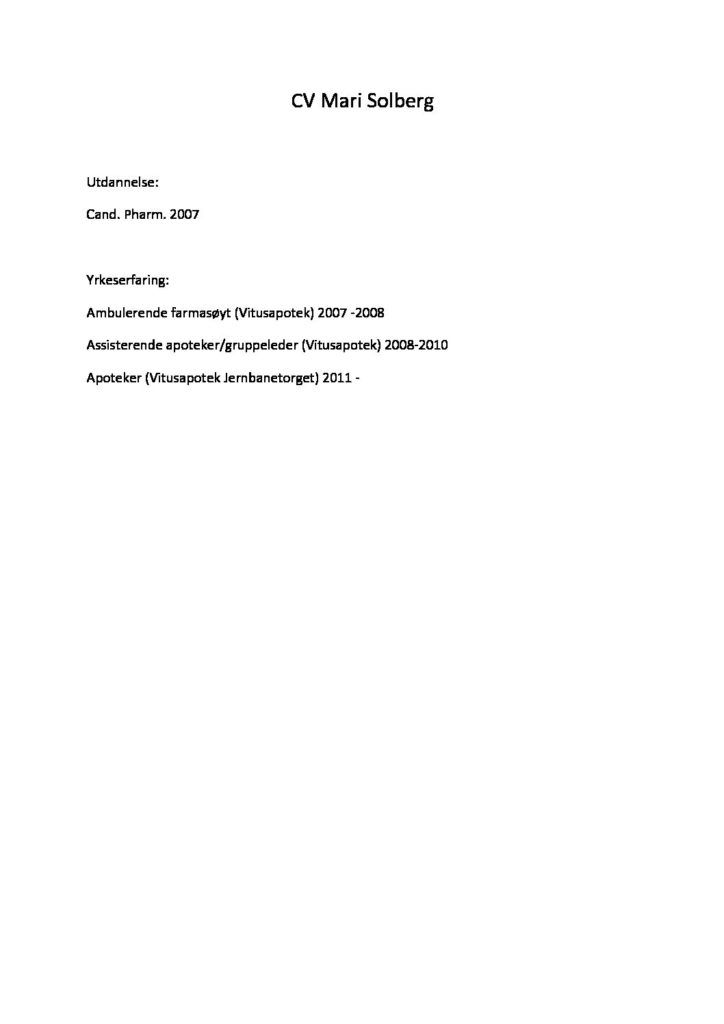 CV Mari Solberg

Utdannelse:

Cand. Pharm. 2007

Yrkeserfaring:

Ambulerende farmasøyt (Vitusapotek) 2007 -2008

Assisterende apoteker/gruppeleder (Vitusapotek) 2008-2010

Apoteker (Vitusapotek Jernbanetorget) 2011 -